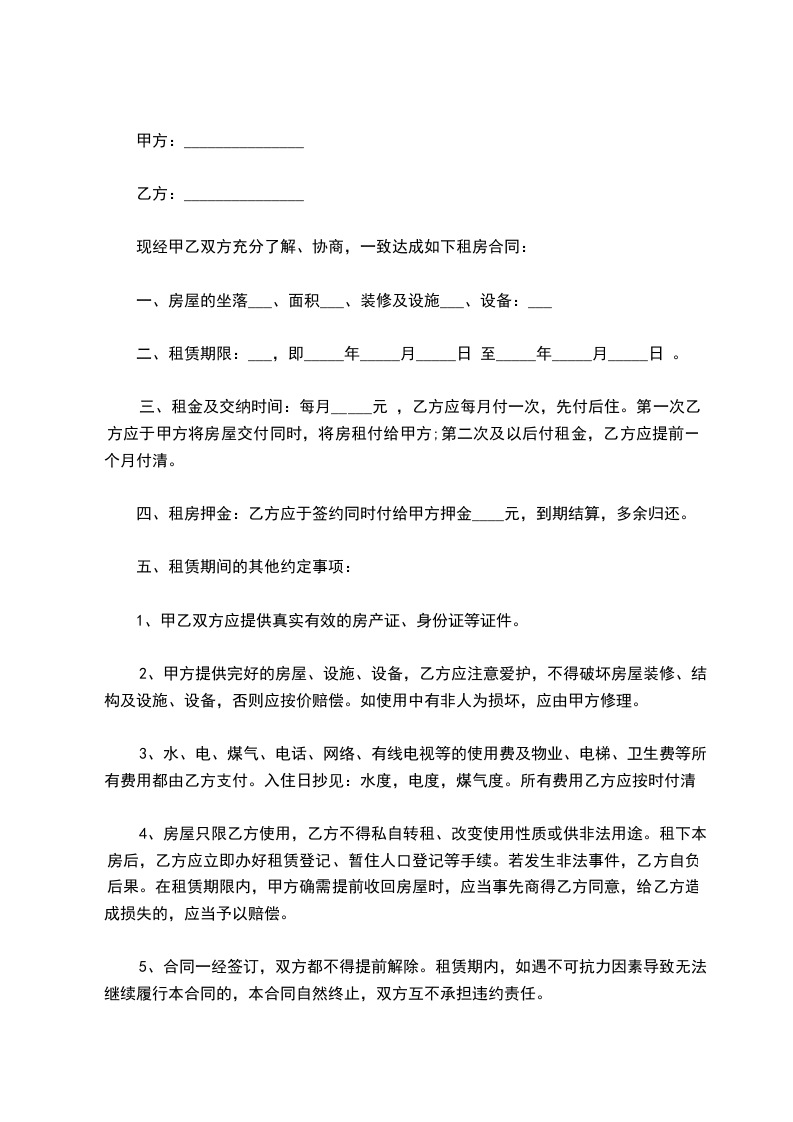 甲方：_______________

乙方：_______________

现经甲乙双方充分了解、协商，一致达成如下租房合同：

一、房屋的坐落___、面积___、装修及设施___、设备：___

二、租赁期限：___，即_____年_____月_____日 至_____年_____月_____日 。

三、租金及交纳时间：每月_____元 ，乙方应每月付一次，先付后住。第一次乙方应于甲方将房屋交付同时，将房租付给甲方;第二次及以后付租金，乙方应提前一个月付清。

四、租房押金：乙方应于签约同时付给甲方押金____元，到期结算，多余归还。

五、租赁期间的其他约定事项：

1、甲乙双方应提供真实有效的房产证、身份证等证件。

2、甲方提供完好的房屋、设施、设备，乙方应注意爱护，不得破坏房屋装修、结构及设施、设备，否则应按价赔偿。如使用中有非人为损坏，应由甲方修理。

3、水、电、煤气、电话、网络、有线电视等的使用费及物业、电梯、卫生费等所有费用都由乙方支付。入住日抄见：水度，电度，煤气度。所有费用乙方应按时付清

4、房屋只限乙方使用，乙方不得私自转租、改变使用性质或供非法用途。租下本房后，乙方应立即办好租赁登记、暂住人口登记等手续。若发生非法事件，乙方自负后果。在租赁期限内，甲方确需提前收回房屋时，应当事先商得乙方同意，给乙方造成损失的，应当予以赔偿。

5、合同一经签订，双方都不得提前解除。租赁期内，如遇不可抗力因素导致无法继续履行本合同的，本合同自然终止，双方互不承担违约责任。